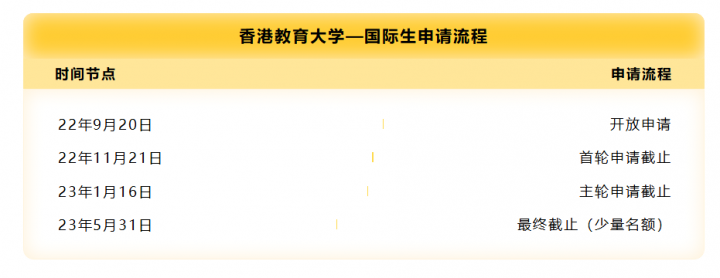 香港教育大学—国际生申请流程

| 时间节点 | 申请流程 |
|---|---|
| 22年9月20日 | 开放申请 |
| 22年11月21日 | 首轮申请截止 |
| 23年1月16日 | 主轮申请截止 |
| 23年5月31日 | 最终截止（少量名额） |